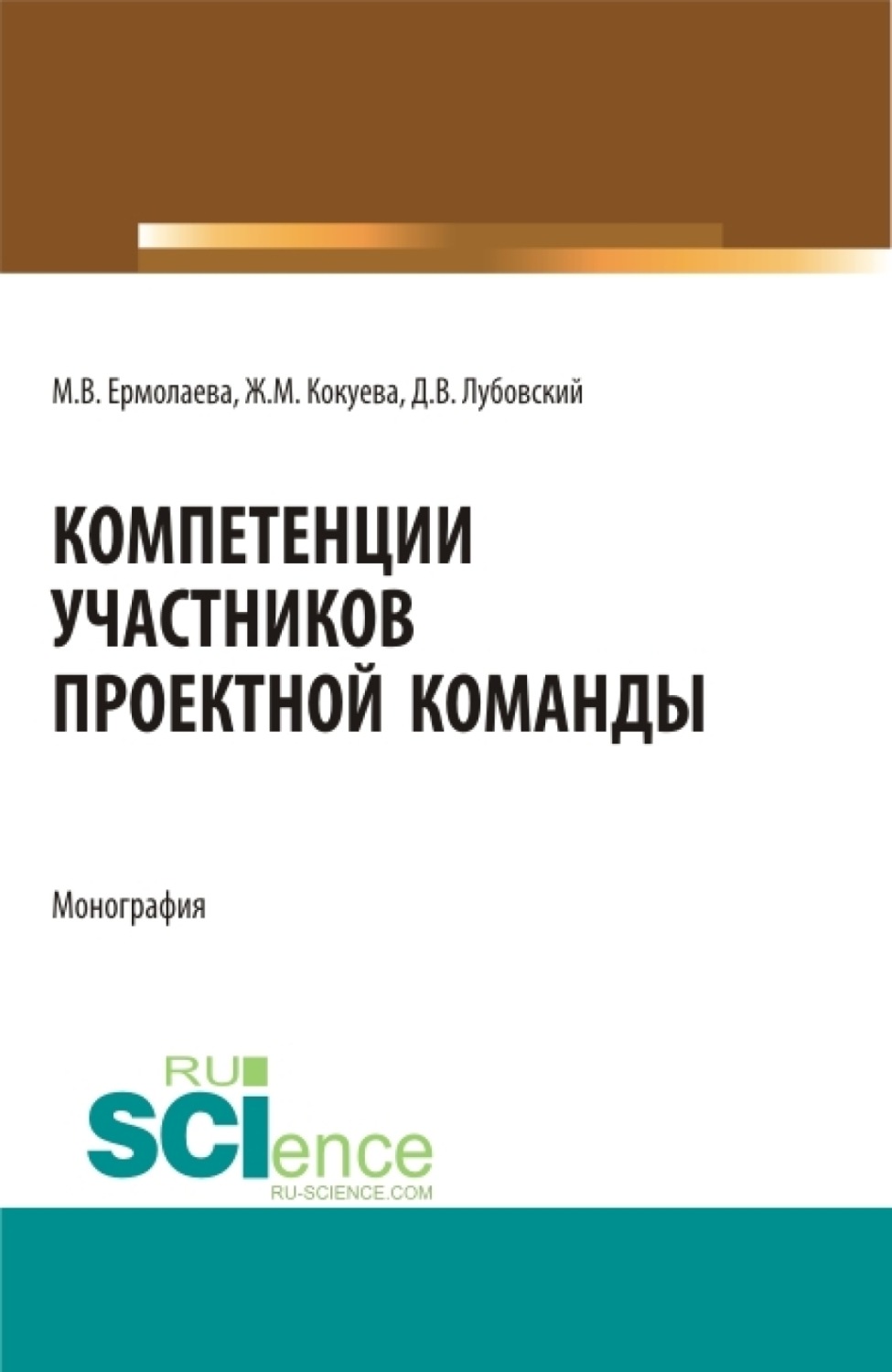 М.В. Ермолаева, Ж.М. Кокуева, Д.В. Лубовский

КОМПЕТЕНЦИИ УЧАСТНИКОВ ПРОЕКТНОЙ КОМАНДЫ

Монография

RU SCIence
RU-SCIENCE.COM